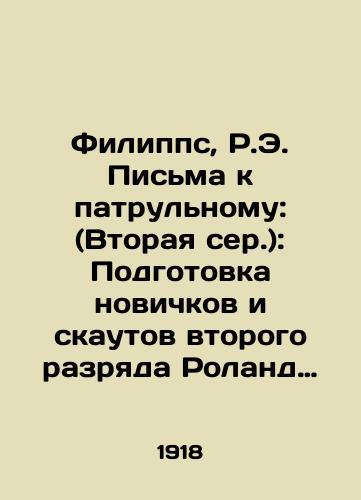 Филиппс, Р.Э. Письма к патрульному: (Вторая сер.): Подготовка новичков и скаутов второго разряда Роланд…

1918